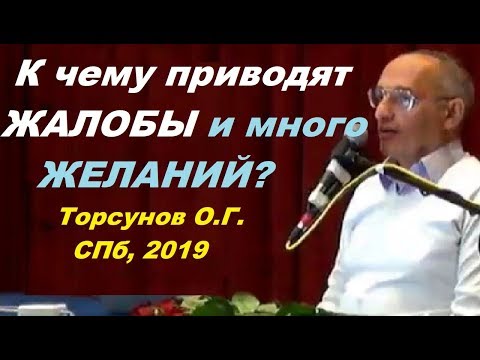 К чему приводят ЖАЛОБЫ и много ЖЕЛАНИЙ?

Торсунов О.Г.
СПб, 2019